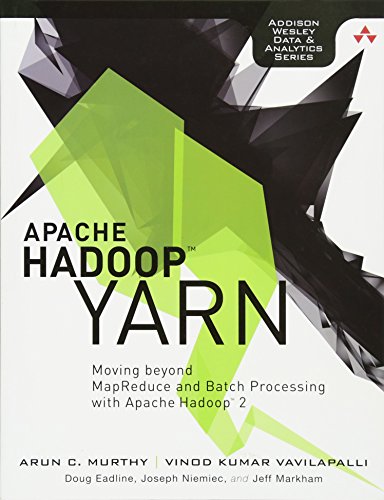 ADDISON WESLEY DATA & ANALYTICS SERIES

APACHE HADOOP™ YARN

Moving beyond MapReduce and Batch Processing with Apache Hadoop™ 2

ARUN C. MURTHY | VINOD KUMAR VAVILAPALLI

Doug Eadline, Joseph Niemiec, and Jeff Markham